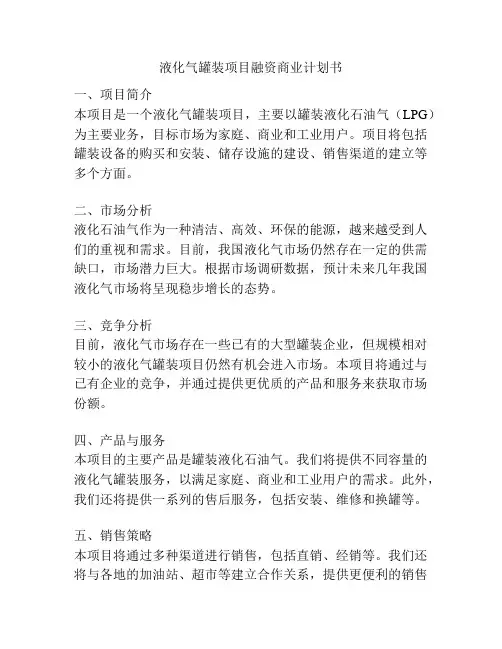 液化气罐装项目融资商业计划书

一、项目简介
本项目是一个液化气罐装项目，主要以罐装液化石油气（LPG）为主要业务，目标市场为家庭、商业和工业用户。项目将包括罐装设备的购买和安装、储存设施的建设、销售渠道的建立等多个方面。

二、市场分析
液化石油气作为一种清洁、高效、环保的能源，越来越受到人们的重视和需求。目前，我国液化气市场仍然存在一定的供需缺口，市场潜力巨大。根据市场调研数据，预计未来几年我国液化气市场将呈现稳步增长的态势。

三、竞争分析
目前，液化气市场存在一些已有的大型罐装企业，但规模相对较小的液化气罐装项目仍然有机会进入市场。本项目将通过与已有企业的竞争，并通过提供更优质的产品和服务来获取市场份额。

四、产品与服务
本项目的主要产品是罐装液化石油气。我们将提供不同容量的液化气罐装服务，以满足家庭、商业和工业用户的需求。此外，我们还将提供一系列的售后服务，包括安装、维修和换罐等。

五、销售策略
本项目将通过多种渠道进行销售，包括直销、经销等。我们还将与各地的加油站、超市等建立合作关系，提供更便利的销售